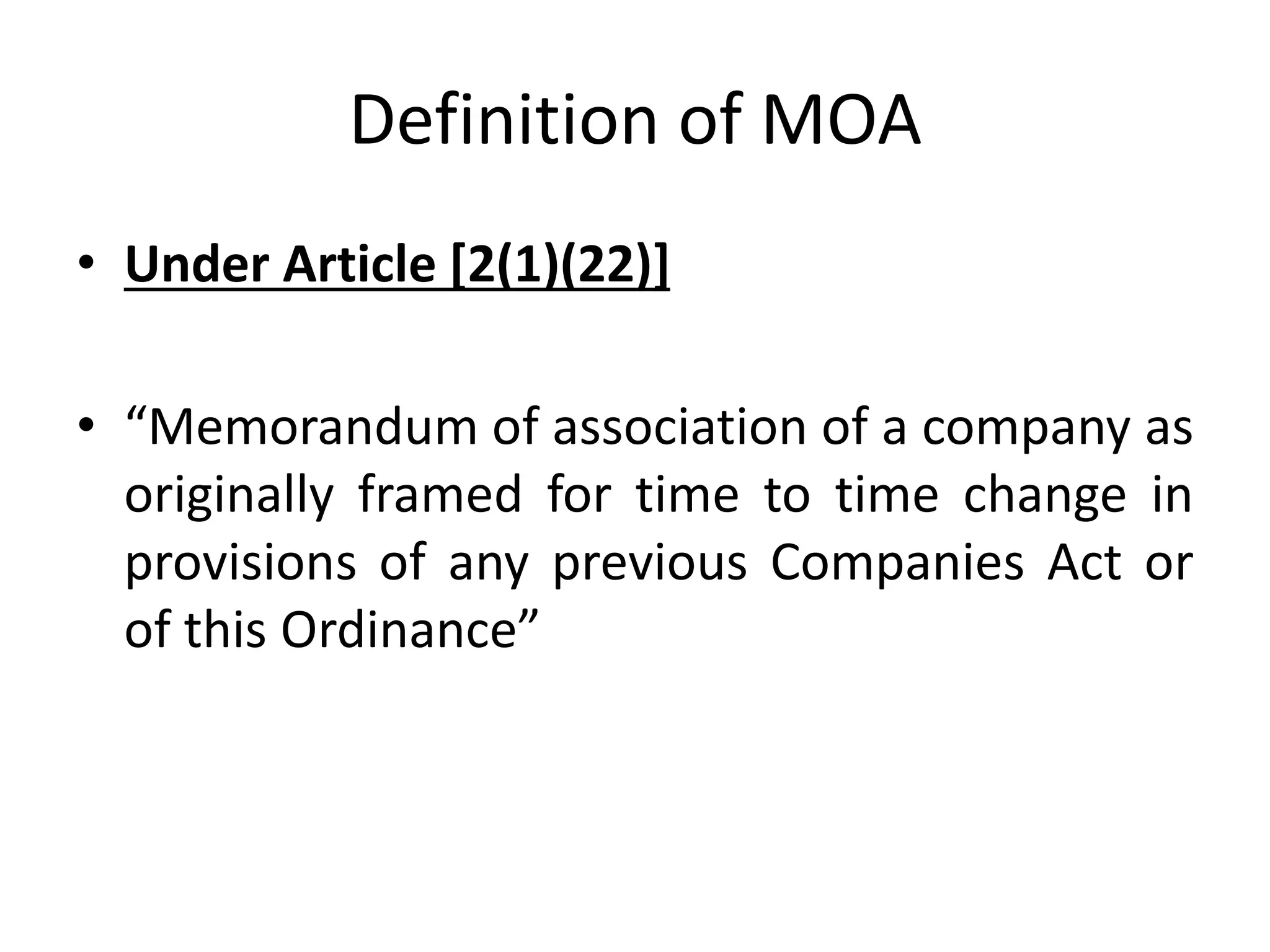 Definition of MOA

• Under Article [2(1)(22)]

• “Memorandum of association of a company as originally framed for time to time change in provisions of any previous Companies Act or of this Ordinance”